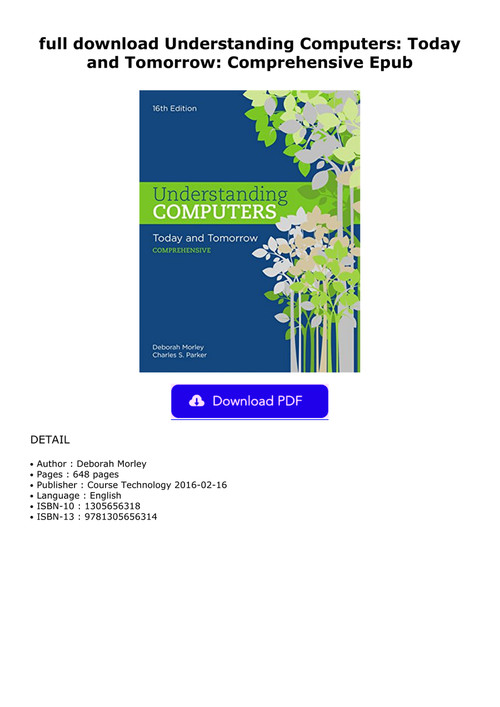 full download Understanding Computers: Today and Tomorrow: Comprehensive Epub

16th Edition

Understanding
COMPUTERS

Today and Tomorrow
COMPREHENSIVE

Deborah Morley
Charles S. Parker

Download PDF

DETAIL

• Author : Deborah Morley
• Pages : 648 pages
• Publisher : Course Technology 2016-02-16
• Language : English
• ISBN-10 : 1305656318
• ISBN-13 : 9781305656314